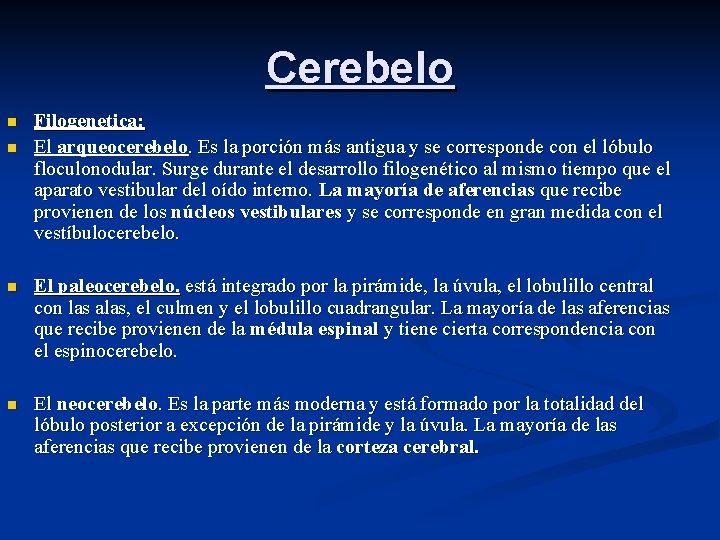 Cerebelo

Filogenetica:

El arqueocerebelo. Es la porción más antigua y se corresponde con el lóbulo floculonodular. Surge durante el desarrollo filogenético al mismo tiempo que el aparato vestibular del oído interno. La mayoría de aferencias que recibe provienen de los núcleos vestibulares y se corresponde en gran medida con el vestíbulocerebelo.

El paleocerebelo. está integrado por la pirámide, la úvula, el lobulillo central con las alas, el culmen y el lobulillo cuadrangular. La mayoría de las aferencias que recibe provienen de la médula espinal y tiene cierta correspondencia con el espinocerebelo.

El neocerebelo. Es la parte más moderna y está formado por la totalidad del lóbulo posterior a excepción de la pirámide y la úvula. La mayoría de las aferencias que recibe provienen de la corteza cerebral.